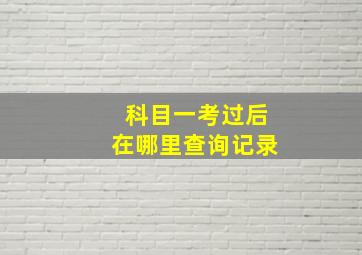 科目一考过后
在哪里查询记录